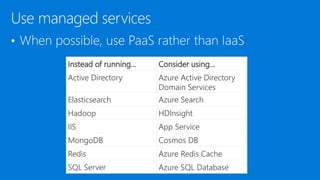 Use managed services

• When possible, use PaaS rather than IaaS

| Instead of running... | Consider using... |
|---|---|
| Active Directory | Azure Active Directory Domain Services |
| Elasticsearch | Azure Search |
| Hadoop | HDInsight |
| IIS | App Service |
| MongoDB | Cosmos DB |
| Redis | Azure Redis Cache |
| SQL Server | Azure SQL Database |